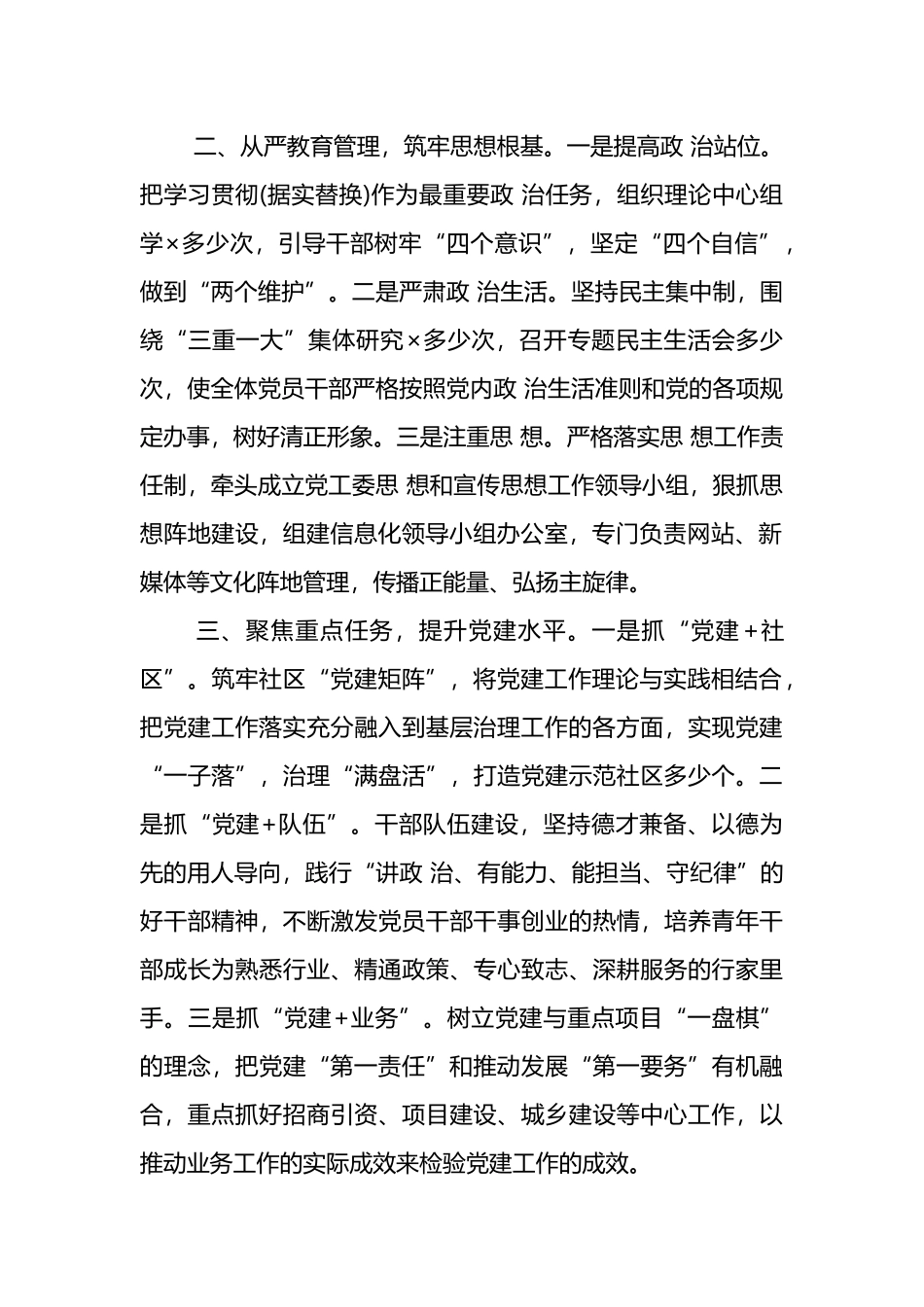 二、从严教育管理，筑牢思想根基。一是提高政 治站位。把学习贯彻(据实替换)作为最重要政 治任务，组织理论中心组学×多少次，引导干部树牢“四个意识”，坚定“四个自信”，做到“两个维护”。二是严肃政 治生活。坚持民主集中制，围绕“三重一大”集体研究×多少次，召开专题民主生活会多少次，使全体党员干部严格按照党内政 治生活准则和党的各项规定办事，树好清正形象。三是注重思 想。严格落实思 想工作责任制，牵头成立党工委思 想和宣传思想工作领导小组，狠抓思想阵地建设，组建信息化领导小组办公室，专门负责网站、新媒体等文化阵地管理，传播正能量、弘扬主旋律。

三、聚焦重点任务，提升党建水平。一是抓“党建＋社区”。筑牢社区“党建矩阵”，将党建工作理论与实践相结合，把党建工作落实充分融入到基层治理工作的各方面，实现党建“一子落”，治理“满盘活”，打造党建示范社区多少个。二是抓“党建＋队伍”。干部队伍建设，坚持德才兼备、以德为先的用人导向，践行“讲政 治、有能力、能担当、守纪律”的好干部精神，不断激发党员干部干事创业的热情，培养青年干部成长为熟悉行业、精通政策、专心致志、深耕服务的行家里手。三是抓“党建＋业务”。树立党建与重点项目“一盘棋”的理念，把党建“第一责任”和推动发展“第一要务”有机融合，重点抓好招商引资、项目建设、城乡建设等中心工作，以推动业务工作的实际成效来检验党建工作的成效。